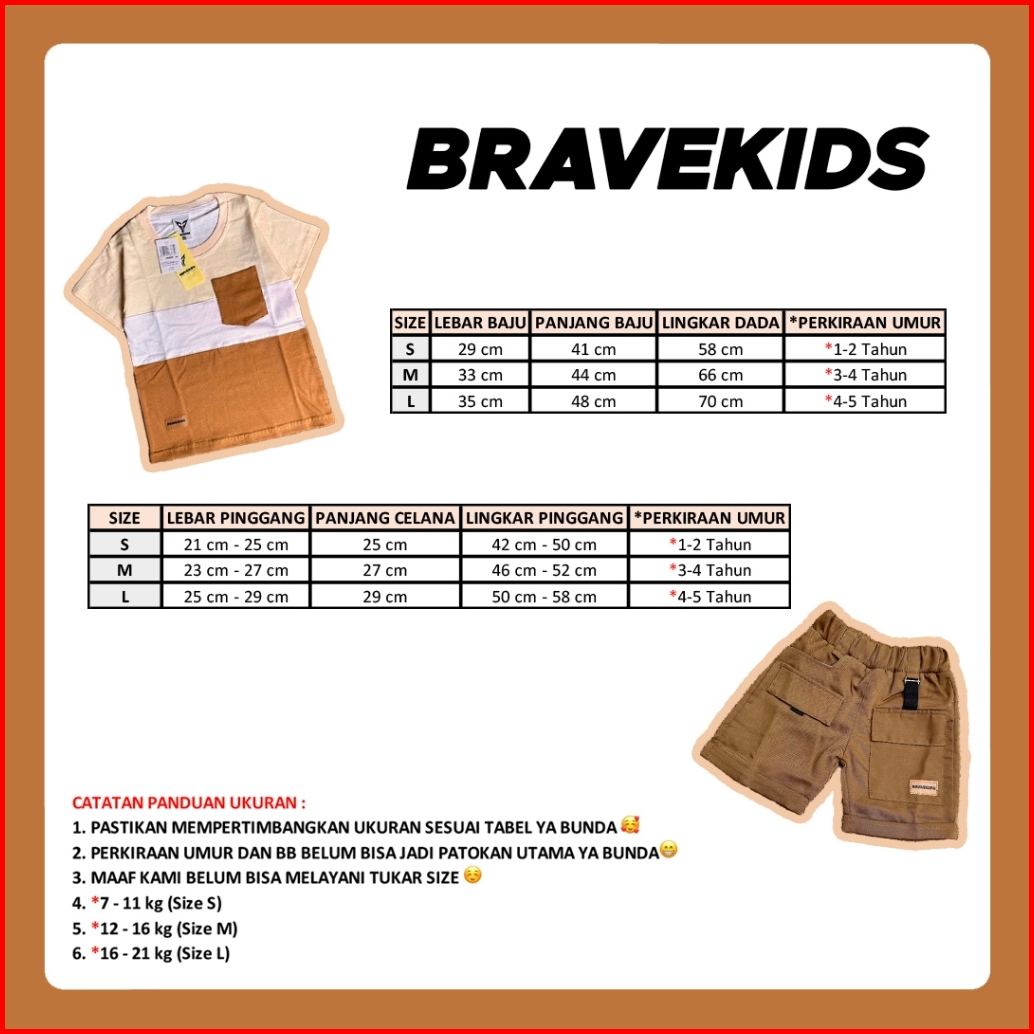 BRAVEKIDS

| SIZE | LEBAR BAJU | PANJANG BAJU | LINGKAR DADA | *PERKIRAAN UMUR |
|---|---|---|---|---|
| S | 29 cm | 41 cm | 58 cm | *1-2 Tahun |
| M | 33 cm | 44 cm | 66 cm | *3-4 Tahun |
| L | 35 cm | 48 cm | 70 cm | *4-5 Tahun |

| SIZE | LEBAR PINGGANG | PANJANG CELANA | LINGKAR PINGGANG | *PERKIRAAN UMUR |
|---|---|---|---|---|
| S | 21 cm - 25 cm | 25 cm | 42 cm - 50 cm | *1-2 Tahun |
| M | 23 cm - 27 cm | 27 cm | 46 cm - 52 cm | *3-4 Tahun |
| L | 25 cm - 29 cm | 29 cm | 50 cm - 58 cm | *4-5 Tahun |

CATATAN PANDUAN UKURAN :
1. PASTIKAN MEMPERTIMBANGKAN UKURAN SESUAI TABEL YA BUNDA 🥰
2. PERKIRAAN UMUR DAN BB BELUM BISA JADI PATOKAN UTAMA YA BUNDA😁
3. MAAF KAMI BELUM BISA MELAYANI TUKAR SIZE ☺️
4. *7 - 11 kg (Size S)
5. *12 - 16 kg (Size M)
6. *16 - 21 kg (Size L)